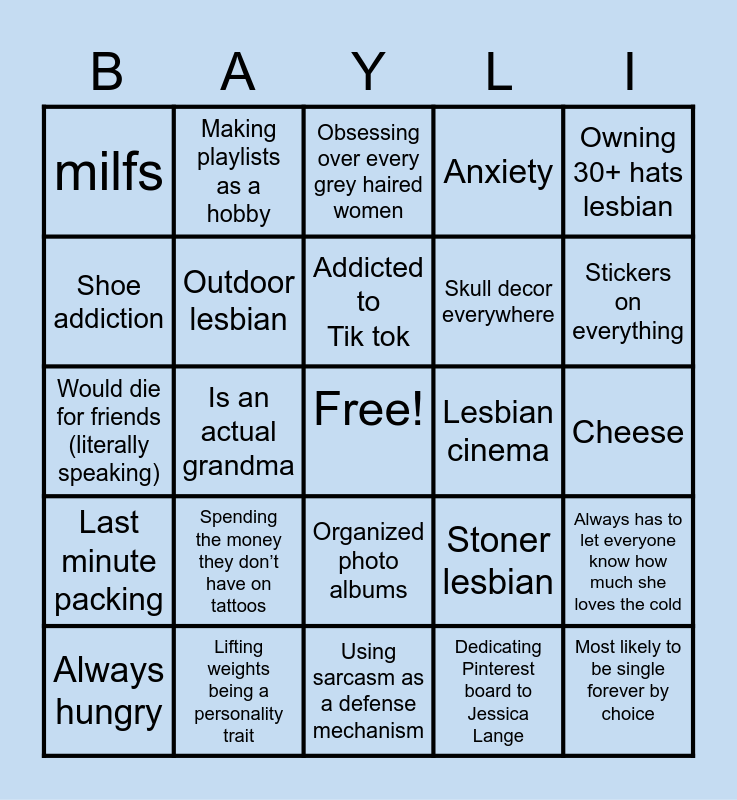 | B | A | Y | L | I |
|---|---|---|---|---|
| milfs | Making playlists as a hobby | Obsessing over every grey haired women | Anxiety | Owning 30+ hats lesbian |
| Shoe addiction | Outdoor lesbian | Addicted to Tik tok | Skull decor everywhere | Stickers on everything |
| Would die for friends (literally speaking) | Is an actual grandma | Free! | Lesbian cinema | Cheese |
| Last minute packing | Spending the money they don't have on tattoos | Organized photo albums | Stoner lesbian | Always has to let everyone know how much she loves the cold |
| Always hungry | Lifting weights being a personality trait | Using sarcasm as a defense mechanism | Dedicating Pinterest board to Jessica Lange | Most likely to be single forever by choice |